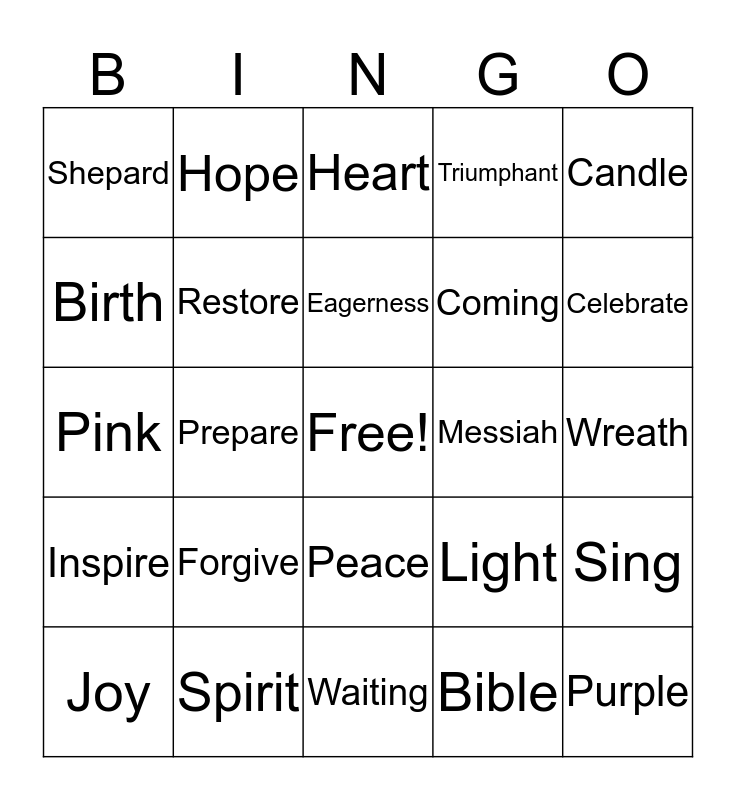 | B | I | N | G | O |
|---|---|---|---|---|
| Shepard | Hope | Heart | Triumphant | Candle |
| Birth | Restore | Eagerness | Coming | Celebrate |
| Pink | Prepare | Free! | Messiah | Wreath |
| Inspire | Forgive | Peace | Light | Sing |
| Joy | Spirit | Waiting | Bible | Purple |